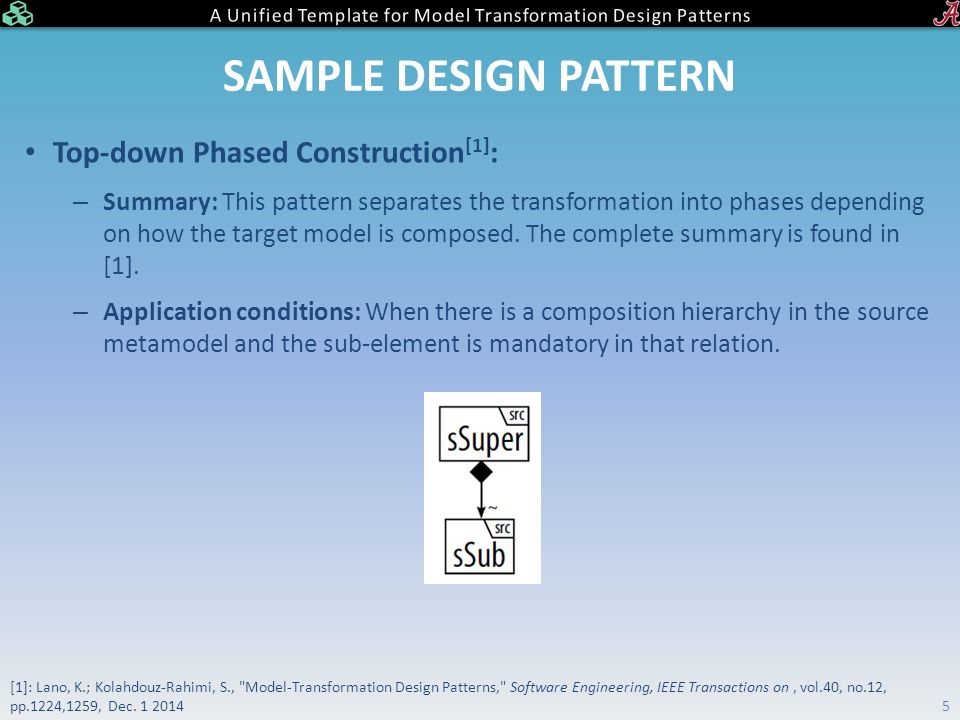 A Unified Template for Model Transformation Design Patterns

SAMPLE DESIGN PATTERN

• Top-down Phased Construction$^{[1]}$:

– Summary: This pattern separates the transformation into phases depending on how the target model is composed. The complete summary is found in [1].

– Application conditions: When there is a composition hierarchy in the source metamodel and the sub-element is mandatory in that relation.

src
sSuper
~
src
sSub

[1]: Lano, K.; Kolahdouz-Rahimi, S., "Model-Transformation Design Patterns," Software Engineering, IEEE Transactions on , vol.40, no.12, pp.1224,1259, Dec. 1 2014

5